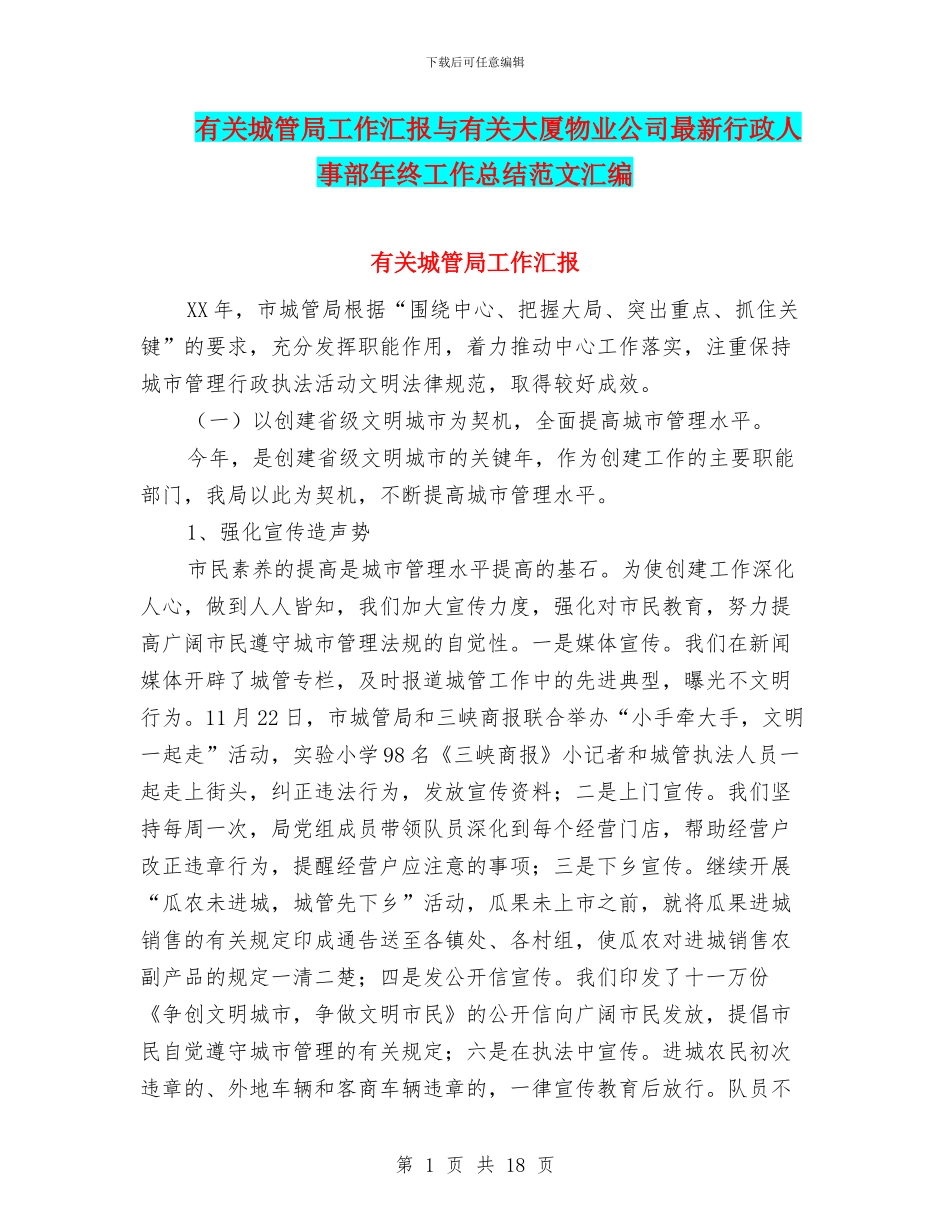 下载后可任意编辑

有关城管局工作汇报与有关大厦物业公司最新行政人事部年终工作总结范文汇编

有关城管局工作汇报

XX年，市城管局根据“围绕中心、把握大局、突出重点、抓住关键”的要求，充分发挥职能作用，着力推动中心工作落实，注重保持城市管理行政执法活动文明法律规范，取得较好成效。

（一）以创建省级文明城市为契机，全面提高城市管理水平。

今年，是创建省级文明城市的关键年，作为创建工作的主要职能部门，我局以此为契机，不断提高城市管理水平。

1、强化宣传造声势

市民素养的提高是城市管理水平提高的基石。为使创建工作深化人心，做到人人皆知，我们加大宣传力度，强化对市民教育，努力提高广阔市民遵守城市管理法规的自觉性。一是媒体宣传。我们在新闻媒体开辟了城管专栏，及时报道城管工作中的先进典型，曝光不文明行为。11月22日，市城管局和三峡商报联合举办“小手牵大手，文明一起走”活动，实验小学98名《三峡商报》小记者和城管执法人员一起走上街头，纠正违法行为，发放宣传资料；二是上门宣传。我们坚持每周一次，局党组成员带领队员深化到每个经营门店，帮助经营户改正违章行为，提醒经营户应注意的事项；三是下乡宣传。继续开展“瓜农未进城，城管先下乡”活动，瓜果未上市之前，就将瓜果进城销售的有关规定印成通告送至各镇处、各村组，使瓜农对进城销售农副产品的规定一清二楚；四是发公开信宣传。我们印发了十一万份《争创文明城市，争做文明市民》的公开信向广阔市民发放，提倡市民自觉遵守城市管理的有关规定；六是在执法中宣传。进城农民初次违章的、外地车辆和客商车辆违章的，一律宣传教育后放行。队员不

第 1 页 共 18 页